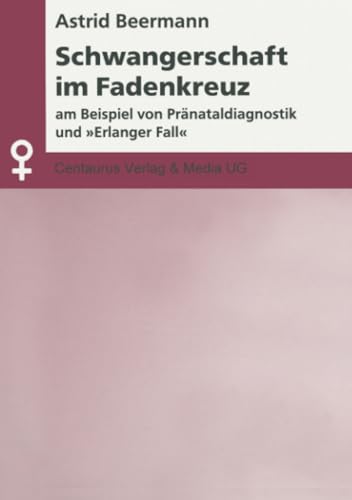 Astrid Beermann

Schwangerschaft im Fadenkreuz

am Beispiel von Pränataldiagnostik und »Erlanger Fall«

Centaurus Verlag & Media UG